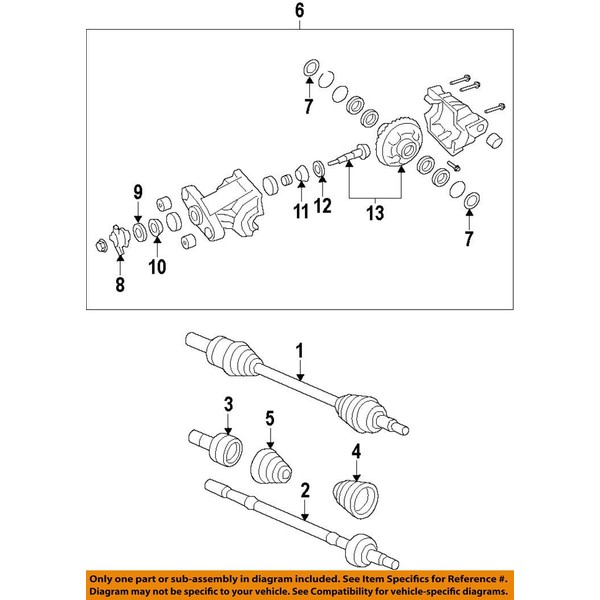 6

7

9

11

12

13

7

10

8

1

3

5

4

2

Only one part or sub-assembly in diagram included. See Item Specifics for Reference #.
Diagram may not be specific to your vehicle. See Compatibility for vehicle-specific diagrams.